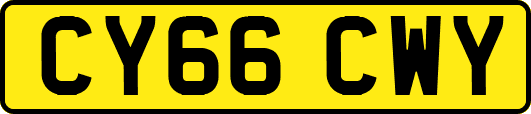 CY66 CWY